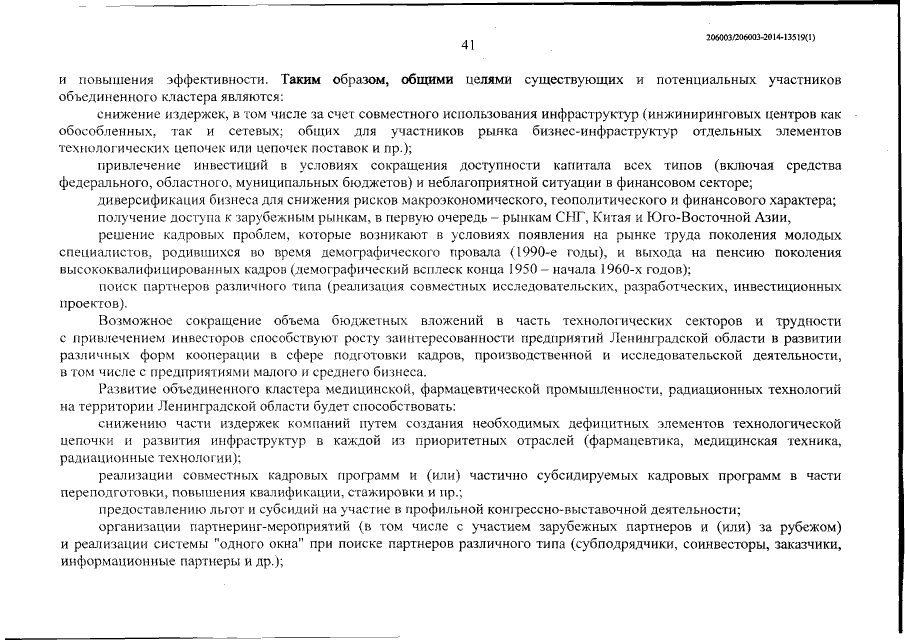 41

206003/206003-2014-13519(1)

и повышения эффективности. Таким образом, общими целями существующих и потенциальных участников объединенного кластера являются:

снижение издержек, в том числе за счет совместного использования инфраструктур (инжиниринговых центров как обособленных, так и сетевых; общих для участников рынка бизнес-инфраструктур отдельных элементов технологических цепочек или цепочек поставок и пр.);

привлечение инвестиций в условиях сокращения доступности капитала всех типов (включая средства федерального, областного, муниципальных бюджетов) и неблагоприятной ситуации в финансовом секторе;

диверсификация бизнеса для снижения рисков макроэкономического, геополитического и финансового характера;

получение доступа к зарубежным рынкам, в первую очередь – рынкам СНГ, Китая и Юго-Восточной Азии,

решение кадровых проблем, которые возникают в условиях появления на рынке труда поколения молодых специалистов, родившихся во время демографического провала (1990-е годы), и выхода на пенсию поколения высококвалифицированных кадров (демографический всплеск конца 1950 – начала 1960-х годов);

поиск партнеров различного типа (реализация совместных исследовательских, разработческих, инвестиционных проектов).

Возможное сокращение объема бюджетных вложений в часть технологических секторов и трудности с привлечением инвесторов способствуют росту заинтересованности предприятий Ленинградской области в развитии различных форм кооперации в сфере подготовки кадров, производственной и исследовательской деятельности, в том числе с предприятиями малого и среднего бизнеса.

Развитие объединенного кластера медицинской, фармацевтической промышленности, радиационных технологий на территории Ленинградской области будет способствовать:

снижению части издержек компаний путем создания необходимых дефицитных элементов технологической цепочки и развития инфраструктур в каждой из приоритетных отраслей (фармацевтика, медицинская техника, радиационные технологии);

реализации совместных кадровых программ и (или) частично субсидируемых кадровых программ в части переподготовки, повышения квалификации, стажировки и пр.;

предоставлению льгот и субсидий на участие в профильной конгрессно-выставочной деятельности;

организации партнеринг-мероприятий (в том числе с участием зарубежных партнеров и (или) за рубежом) и реализации системы "одного окна" при поиске партнеров различного типа (субподрядчики, соинвесторы, заказчики, информационные партнеры и др.);